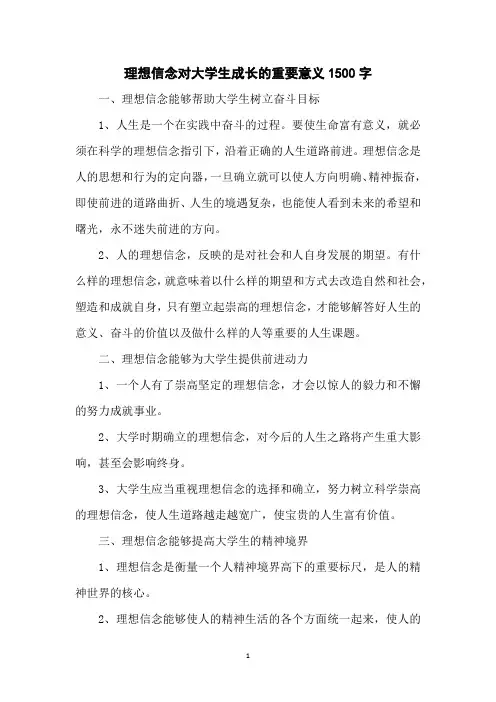 理想信念对大学生成长的重要意义 1500 字

一、理想信念能够帮助大学生树立奋斗目标

1、人生是一个在实践中奋斗的过程。要使生命富有意义，就必须在科学的理想信念指引下，沿着正确的人生道路前进。理想信念是人的思想和行为的定向器，一旦确立就可以使人方向明确、精神振奋，即使前进的道路曲折、人生的境遇复杂，也能使人看到未来的希望和曙光，永不迷失前进的方向。

2、人的理想信念，反映的是对社会和人自身发展的期望。有什么样的理想信念，就意味着以什么样的期望和方式去改造自然和社会，塑造和成就自身，只有塑立起崇高的理想信念，才能够解答好人生的意义、奋斗的价值以及做什么样的人等重要的人生课题。

二、理想信念能够为大学生提供前进动力

1、一个人有了崇高坚定的理想信念，才会以惊人的毅力和不懈的努力成就事业。

2、大学时期确立的理想信念，对今后的人生之路将产生重大影响，甚至会影响终身。

3、大学生应当重视理想信念的选择和确立，努力树立科学崇高的理想信念，使人生道路越走越宽广，使宝贵的人生富有价值。

三、理想信念能够提高大学生的精神境界

1、理想信念是衡量一个人精神境界高下的重要标尺，是人的精神世界的核心。

2、理想信念能够使人的精神生活的各个方面统一起来，使人的

1